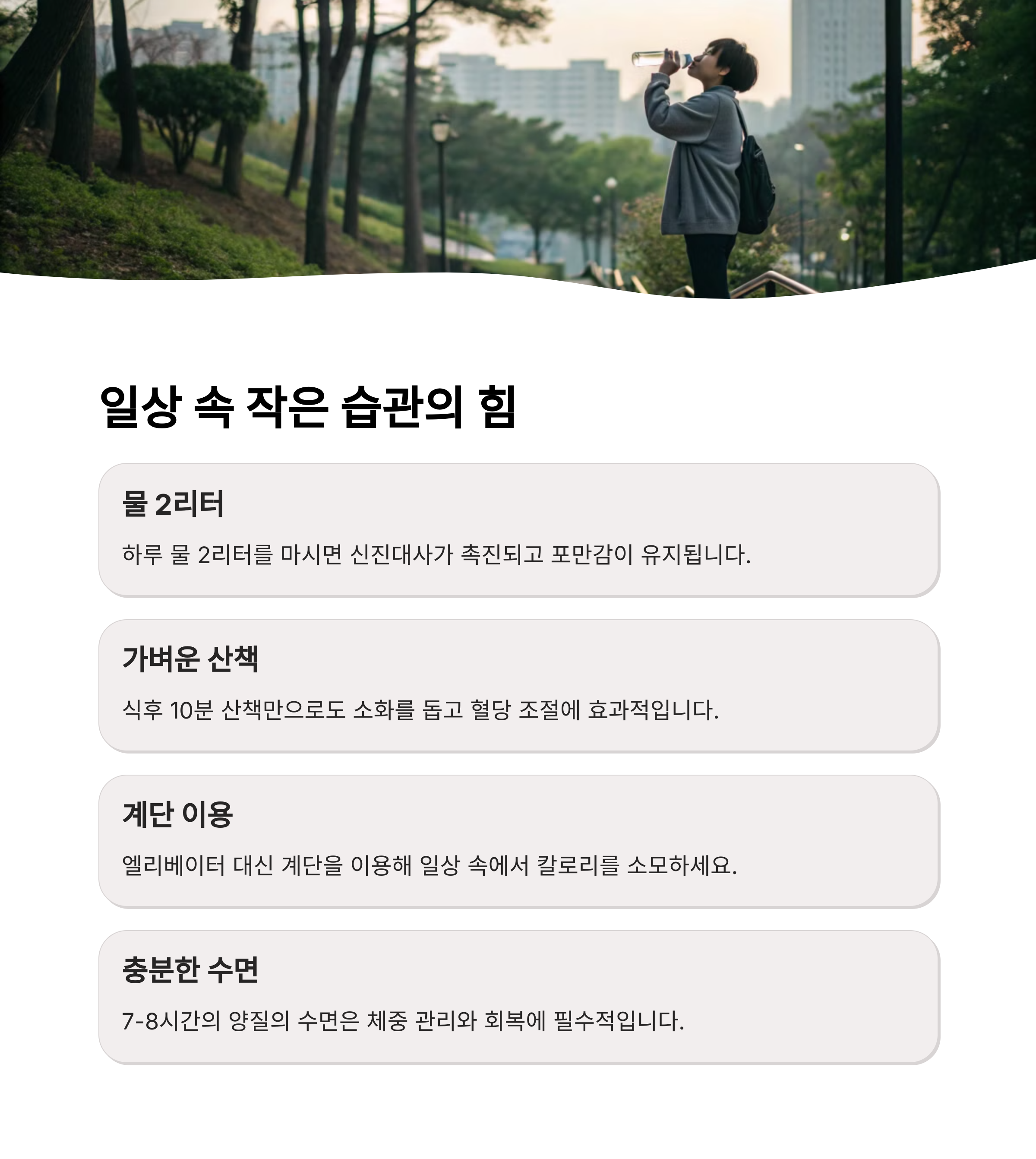 일상 속 작은 습관의 힘

물 2리터

하루 물 2리터를 마시면 신진대사가 촉진되고 포만감이 유지됩니다.

가벼운 산책

식후 10분 산책만으로도 소화를 돕고 혈당 조절에 효과적입니다.

계단 이용

엘리베이터 대신 계단을 이용해 일상 속에서 칼로리를 소모하세요.

충분한 수면

7-8시간의 양질의 수면은 체중 관리와 회복에 필수적입니다.